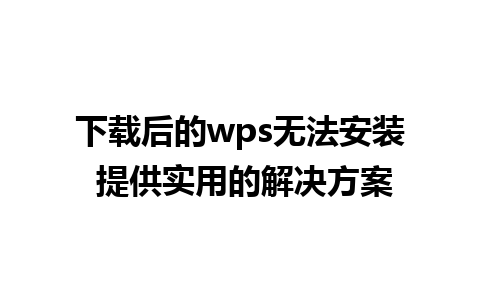 下载后的wps无法安装
提供实用的解决方案